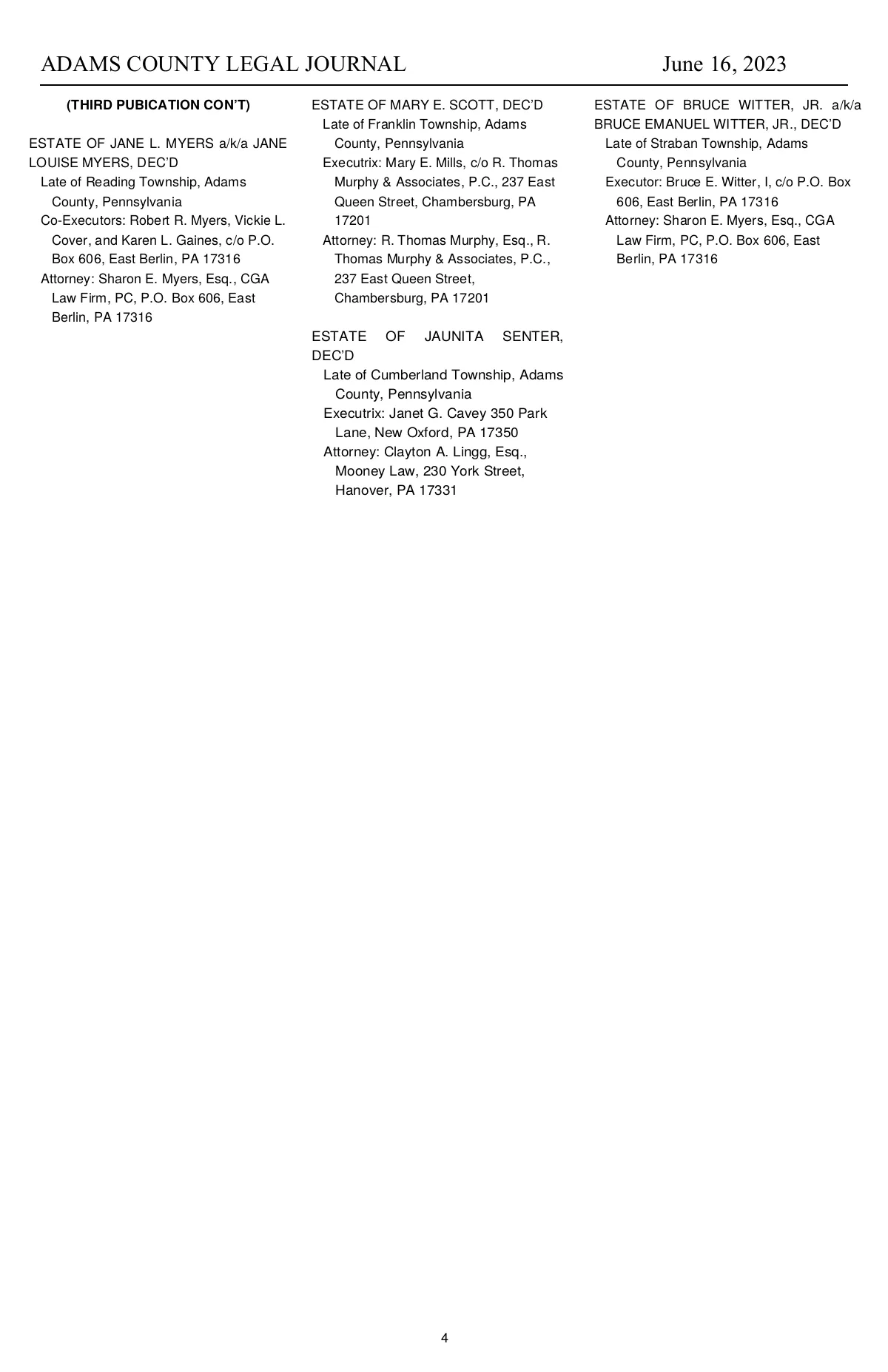 ADAMS COUNTY LEGAL JOURNAL June 16, 2023

(THIRD PUBICATION CON'T)

ESTATE OF JANE L. MYERS a/k/a JANE LOUISE MYERS, DEC'D
Late of Reading Township, Adams County, Pennsylvania
Co-Executors: Robert R. Myers, Vickie L. Cover, and Karen L. Gaines, c/o P.O. Box 606, East Berlin, PA 17316
Attorney: Sharon E. Myers, Esq., CGA Law Firm, PC, P.O. Box 606, East Berlin, PA 17316

ESTATE OF MARY E. SCOTT, DEC'D
Late of Franklin Township, Adams County, Pennsylvania
Executrix: Mary E. Mills, c/o R. Thomas Murphy & Associates, P.C., 237 East Queen Street, Chambersburg, PA 17201
Attorney: R. Thomas Murphy, Esq., R. Thomas Murphy & Associates, P.C., 237 East Queen Street, Chambersburg, PA 17201

ESTATE OF JAUNITA SENTER, DEC'D
Late of Cumberland Township, Adams County, Pennsylvania
Executrix: Janet G. Cavey 350 Park Lane, New Oxford, PA 17350
Attorney: Clayton A. Lingg, Esq., Mooney Law, 230 York Street, Hanover, PA 17331

ESTATE OF BRUCE WITTER, JR. a/k/a BRUCE EMANUEL WITTER, JR., DEC'D
Late of Straban Township, Adams County, Pennsylvania
Executor: Bruce E. Witter, I, c/o P.O. Box 606, East Berlin, PA 17316
Attorney: Sharon E. Myers, Esq., CGA Law Firm, PC, P.O. Box 606, East Berlin, PA 17316

4